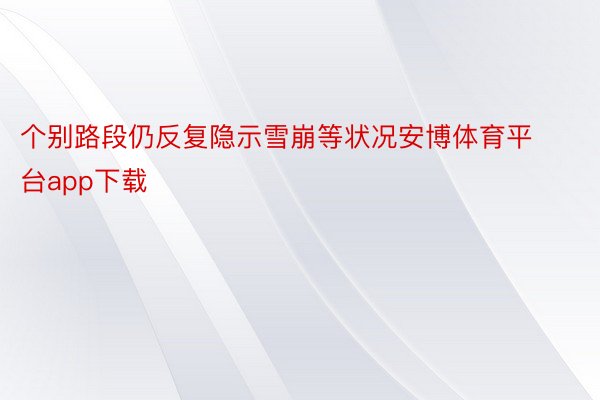 个别路段仍反复隐示雪崩等状况安博体育平台app下载